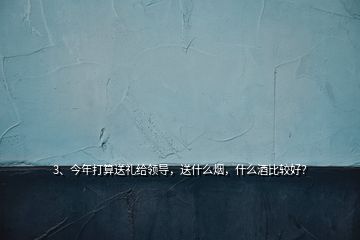 3、今年打算送礼给领导，送什么烟，什么酒比较好？